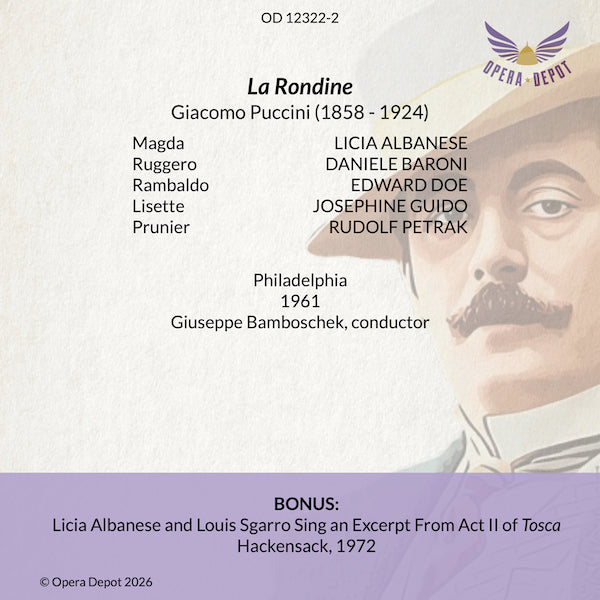 OD 12322-2

OPERA DEPOT

La Rondine
Giacomo Puccini (1858 - 1924)

Magda LICIA ALBANESE
Ruggero DANIELE BARONI
Rambaldo EDWARD DOE
Lisette JOSEPHINE GUIDO
Prunier RUDOLF PETRAK

Philadelphia
1961
Giuseppe Bamboschek, conductor

BONUS:
Licia Albanese and Louis Sgarro Sing an Excerpt From Act II of Tosca
Hackensack, 1972

© Opera Depot 2026